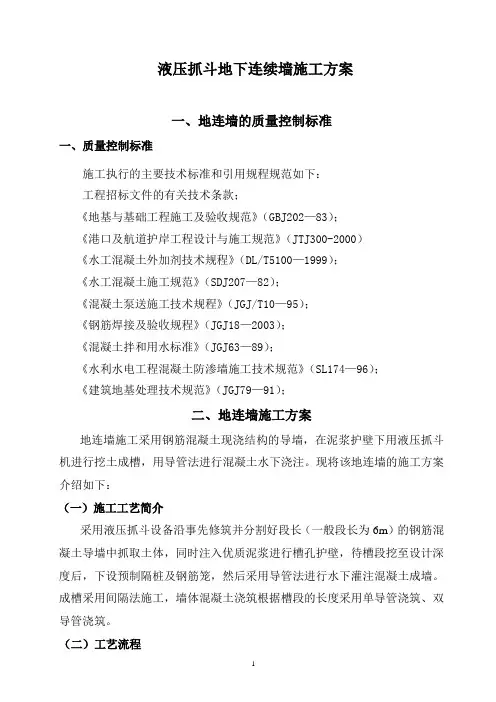 液压抓斗地下连续墙施工方案

一、地连墙的质量控制标准

一、质量控制标准

施工执行的主要技术标准和引用规程规范如下：

工程招标文件的有关技术条款；

《地基与基础工程施工及验收规范》（GBJ202—83）；

《港口及航道护岸工程设计与施工规范》（JTJ300-2000）

《水工混凝土外加剂技术规程》（DL/T5100—1999）；

《水工混凝土施工规范》（SDJ207—82）；

《混凝土泵送施工技术规程》（JGJ/T10—95）；

《钢筋焊接及验收规程》（JGJ18—2003）；

《混凝土拌和用水标准》（JGJ63—89）；

《水利水电工程混凝土防渗墙施工技术规范》（SL174—96）；

《建筑地基处理技术规范》（JGJ79—91）；

二、地连墙施工方案

地连墙施工采用钢筋混凝土现浇结构的导墙，在泥浆护壁下用液压抓斗机进行挖土成槽，用导管法进行混凝土水下浇注。现将该地连墙的施工方案介绍如下：

（一）施工工艺简介

采用液压抓斗设备沿事先修筑并分割好段长（一般段长为6m）的钢筋混凝土导墙中抓取土体，同时注入优质泥浆进行槽孔护壁，待槽段挖至设计深度后，下设预制隔桩及钢筋笼，然后采用导管法进行水下灌注混凝土成墙。成槽采用间隔法施工，墙体混凝土浇筑根据槽段的长度采用单导管浇筑、双导管浇筑。

（二）工艺流程

1